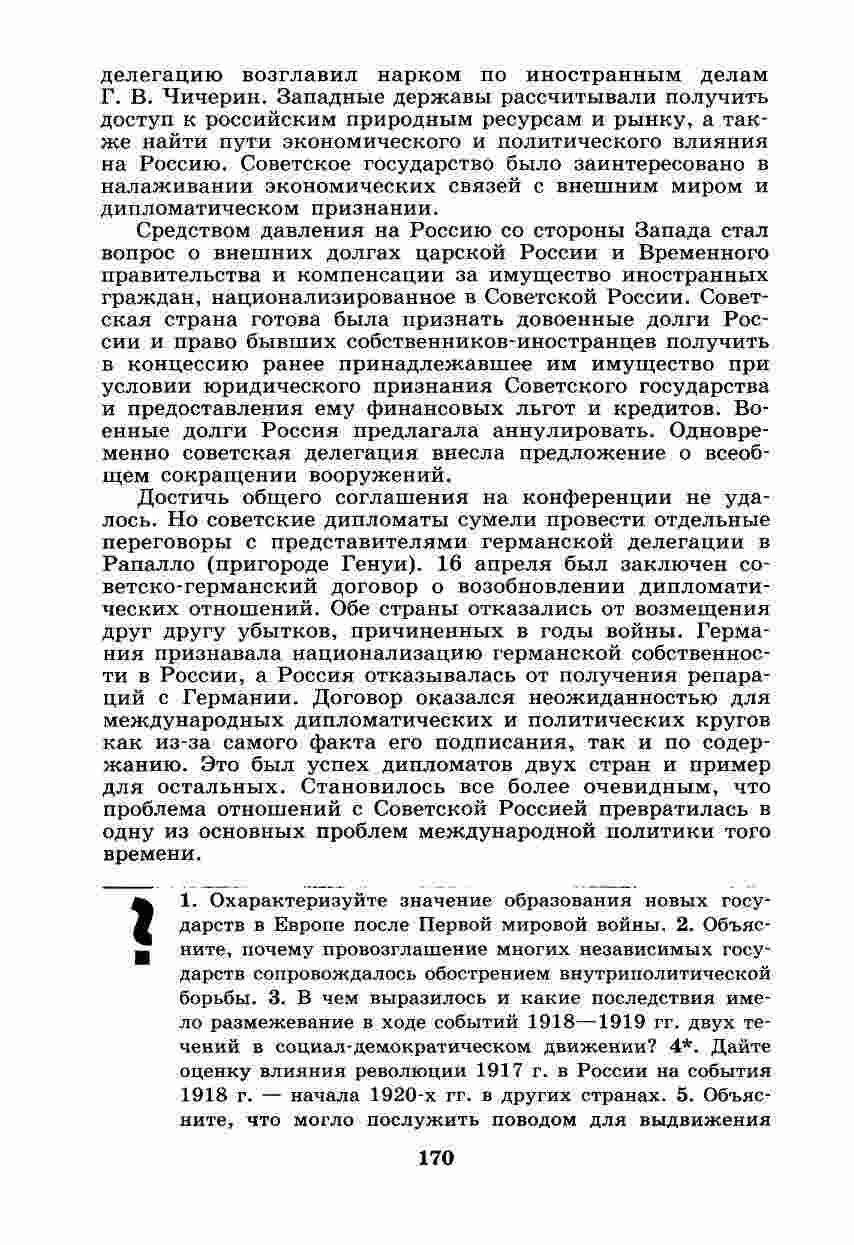 делегацию возглавил нарком по иностранным делам Г. В. Чичерин. Западные державы рассчитывали получить доступ к российским природным ресурсам и рынку, а также найти пути экономического и политического влияния на Россию. Советское государство было заинтересовано в налаживании экономических связей с внешним миром и дипломатическом признании.

Средством давления на Россию со стороны Запада стал вопрос о внешних долгах царской России и Временного правительства и компенсации за имущество иностранных граждан, национализированное в Советской России. Советская страна готова была признать довоенные долги России и право бывших собственников-иностранцев получить в концессию ранее принадлежавшее им имущество при условии юридического признания Советского государства и предоставления ему финансовых льгот и кредитов. Военные долги Россия предлагала аннулировать. Одновременно советская делегация внесла предложение о всеобщем сокращении вооружений.

Достичь общего соглашения на конференции не удалось. Но советские дипломаты сумели провести отдельные переговоры с представителями германской делегации в Рапалло (пригороде Генуи). 16 апреля был заключен советско-германский договор о возобновлении дипломатических отношений. Обе страны отказались от возмещения друг другу убытков, причиненных в годы войны. Германия признавала национализацию германской собственности в России, а Россия отказывалась от получения репараций с Германии. Договор оказался неожиданностью для международных дипломатических и политических кругов как из-за самого факта его подписания, так и по содержанию. Это был успех дипломатов двух стран и пример для остальных. Становилось все более очевидным, что проблема отношений с Советской Россией превратилась в одну из основных проблем международной политики того времени.

?

1. Охарактеризуйте значение образования новых государств в Европе после Первой мировой войны. 2. Объясните, почему провозглашение многих независимых государств сопровождалось обострением внутриполитической борьбы. 3. В чем выразилось и какие последствия имело размежевание в ходе событий 1918—1919 гг. двух течений в социал-демократическом движении? 4*. Дайте оценку влияния революции 1917 г. в России на события 1918 г. — начала 1920-х гг. в других странах. 5. Объясните, что могло послужить поводом для выдвижения

170